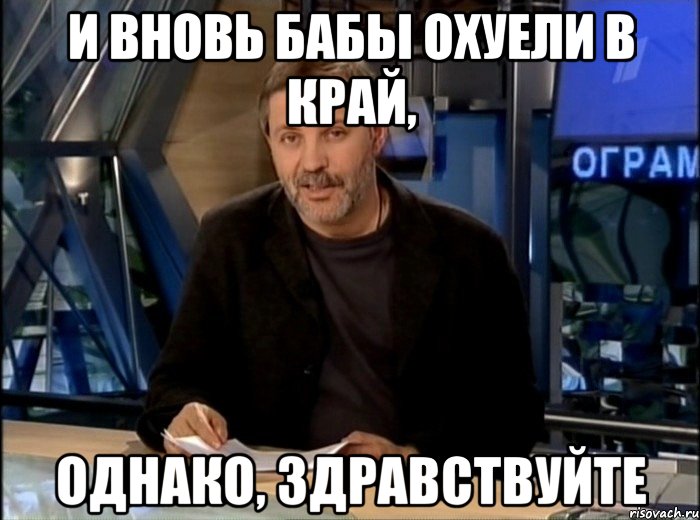 И ВНОВЬ БАБЫ ОХУЕЛИ В КРАЙ,

ОГРАМ

ОДНАКО, ЗДРАВСТВУЙТЕ

risovach.ru